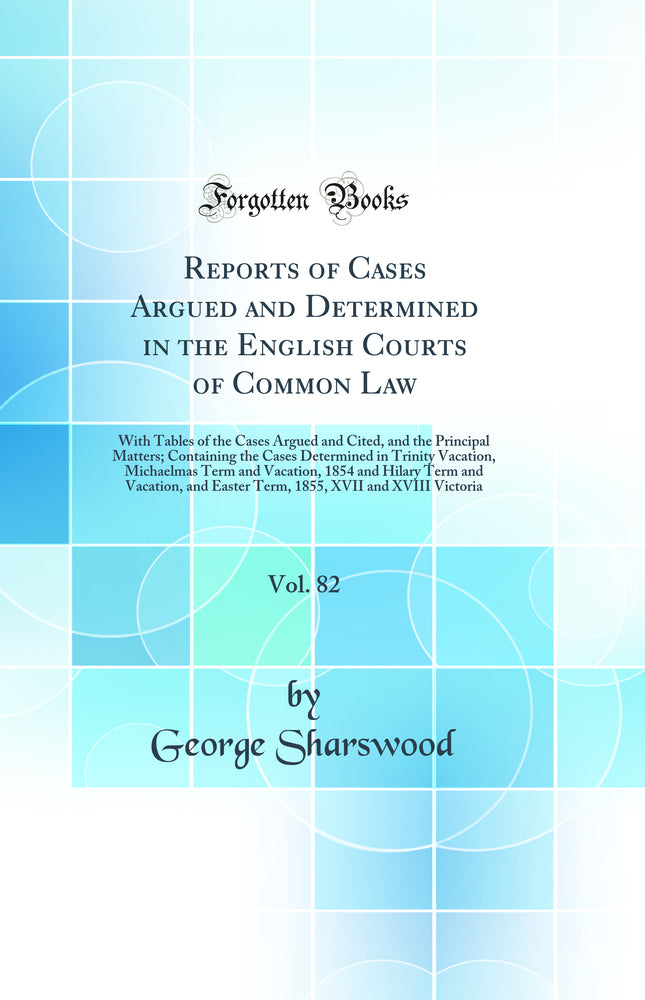 Forgotten Books

Reports of Cases Argued and Determined in the English Courts of Common Law

With Tables of the Cases Argued and Cited, and the Principal Matters; Containing the Cases Determined in Trinity Vacation, Michaelmas Term and Vacation, 1854 and Hilary Term and Vacation, and Easter Term, 1855, XVII and XVIII Victoria

Vol. 82

by
George Sharswood